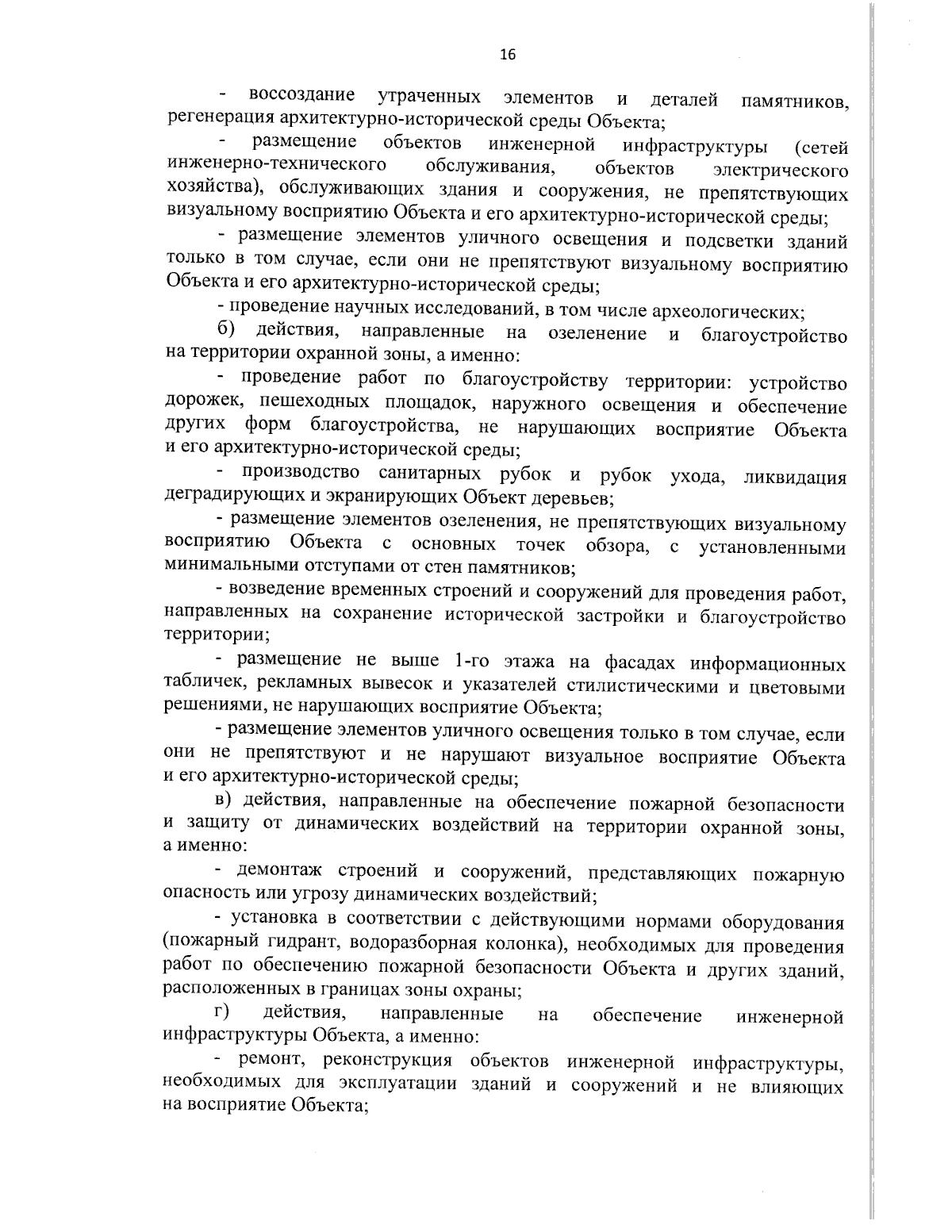 16

- воссоздание утраченных элементов и деталей памятников, регенерация архитектурно-исторической среды Объекта;

- размещение объектов инженерной инфраструктуры (сетей инженерно-технического обслуживания, объектов электрического хозяйства), обслуживающих здания и сооружения, не препятствующих визуальному восприятию Объекта и его архитектурно-исторической среды;

- размещение элементов уличного освещения и подсветки зданий только в том случае, если они не препятствуют визуальному восприятию Объекта и его архитектурно-исторической среды;

- проведение научных исследований, в том числе археологических;

б) действия, направленные на озеленение и благоустройство на территории охранной зоны, а именно:

- проведение работ по благоустройству территории: устройство дорожек, пешеходных площадок, наружного освещения и обеспечение других форм благоустройства, не нарушающих восприятие Объекта и его архитектурно-исторической среды;

- производство санитарных рубок и рубок ухода, ликвидация деградирующих и экранирующих Объект деревьев;

- размещение элементов озеленения, не препятствующих визуальному восприятию Объекта с основных точек обзора, с установленными минимальными отступами от стен памятников;

- возведение временных строений и сооружений для проведения работ, направленных на сохранение исторической застройки и благоустройство территории;

- размещение не выше 1-го этажа на фасадах информационных табличек, рекламных вывесок и указателей стилистическими и цветовыми решениями, не нарушающих восприятие Объекта;

- размещение элементов уличного освещения только в том случае, если они не препятствуют и не нарушают визуальное восприятие Объекта и его архитектурно-исторической среды;

в) действия, направленные на обеспечение пожарной безопасности и защиту от динамических воздействий на территории охранной зоны, а именно:

- демонтаж строений и сооружений, представляющих пожарную опасность или угрозу динамических воздействий;

- установка в соответствии с действующими нормами оборудования (пожарный гидрант, водоразборная колонка), необходимых для проведения работ по обеспечению пожарной безопасности Объекта и других зданий, расположенных в границах зоны охраны;

г) действия, направленные на обеспечение инженерной инфраструктуры Объекта, а именно:

- ремонт, реконструкция объектов инженерной инфраструктуры, необходимых для эксплуатации зданий и сооружений и не влияющих на восприятие Объекта;